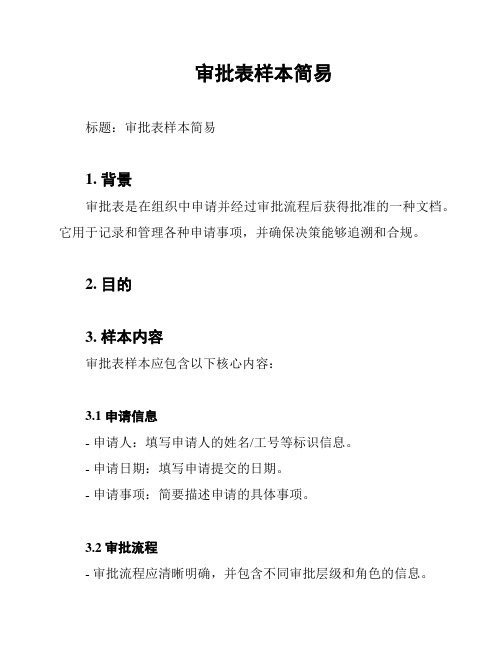 审批表样本简易

标题：审批表样本简易

1. 背景

审批表是在组织中申请并经过审批流程后获得批准的一种文档。它用于记录和管理各种申请事项，并确保决策能够追溯和合规。

2. 目的

3. 样本内容

审批表样本应包含以下核心内容：

3.1 申请信息

- 申请人：填写申请人的姓名/工号等标识信息。

- 申请日期：填写申请提交的日期。

- 申请事项：简要描述申请的具体事项。

3.2 审批流程

- 审批流程应清晰明确，并包含不同审批层级和角色的信息。